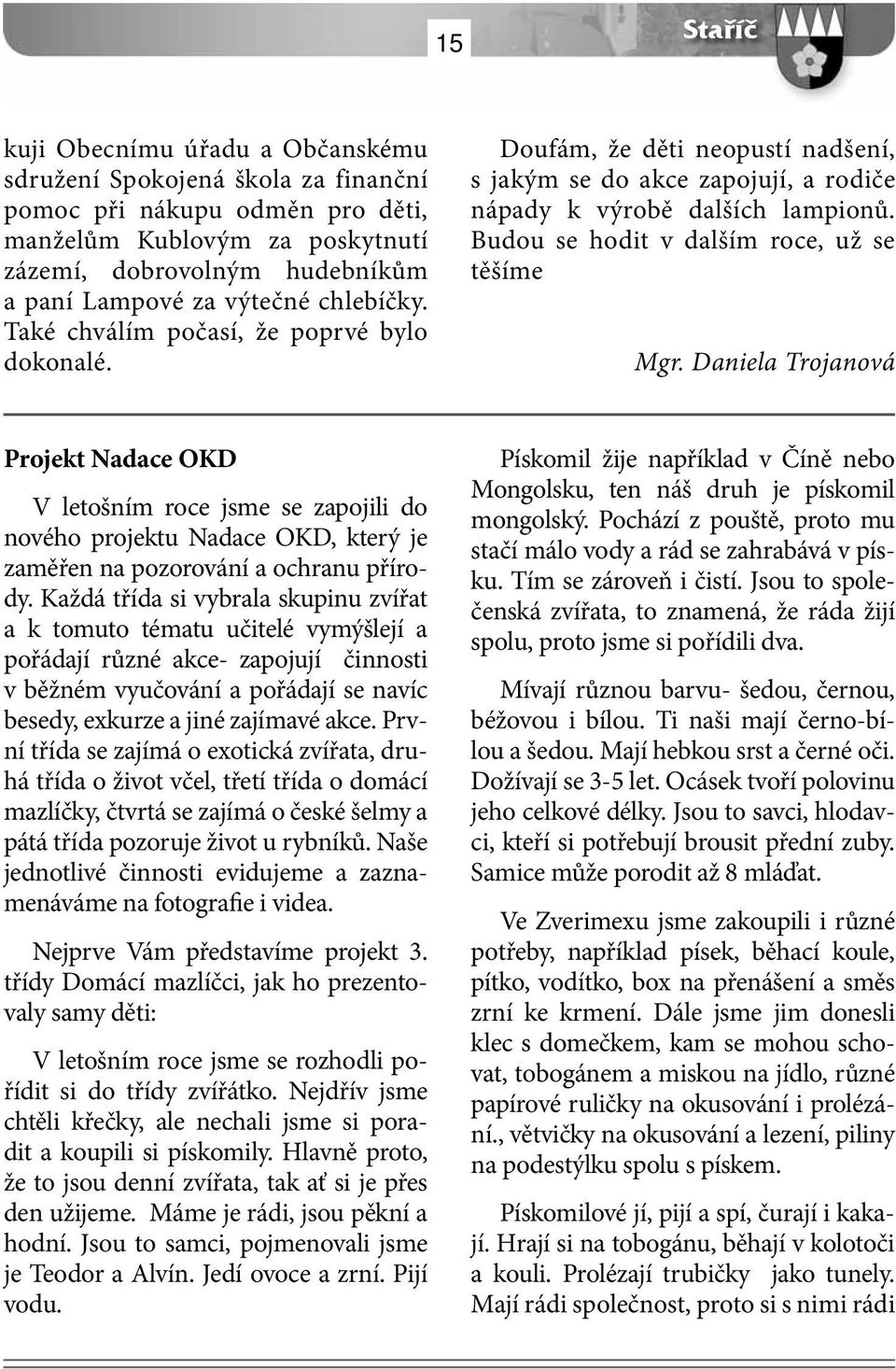 15

Staříč

kuji Obecnímu úřadu a Občanskému sdružení Spokojená škola za finanční pomoc při nákupu odměn pro děti, manželům Kublovým za poskytnutí zázemí, dobrovolným hudebníkům a paní Lampové za výtečné chlebíčky. Také chválím počasí, že poprvé bylo dokonalé.

Doufám, že děti neopustí nadšení, s jakým se do akce zapojují, a rodiče nápady k výrobě dalších lampionů. Budou se hodit v dalším roce, už se těšíme

Mgr. Daniela Trojanová

Projekt Nadace OKD

V letošním roce jsme se zapojili do nového projektu Nadace OKD, který je zaměřen na pozorování a ochranu přírody. Každá třída si vybrala skupinu zvířat a k tomuto tématu učitelé vymýšlejí a pořádají různé akce- zapojují činnosti v běžném vyučování a pořádají se navíc besedy, exkurze a jiné zajímavé akce. První třída se zajímá o exotická zvířata, druhá třída o život včel, třetí třída o domácí mazlíčky, čtvrtá se zajímá o české šelmy a pátá třída pozoruje život u rybníků. Naše jednotlivé činnosti evidujeme a zaznamenáváme na fotografie i videa.

Nejprve Vám představíme projekt 3. třídy Domácí mazlíčci, jak ho prezentovaly samy děti:

V letošním roce jsme se rozhodli pořídit si do třídy zvířátko. Nejdřív jsme chtěli křečky, ale nechali jsme si poradit a koupili si pískomily. Hlavně proto, že to jsou denní zvířata, tak ať si je přes den užijeme. Máme je rádi, jsou pěkní a hodní. Jsou to samci, pojmenovali jsme je Teodor a Alvín. Jedí ovoce a zrní. Pijí vodu.

Pískomil žije například v Číně nebo Mongolsku, ten náš druh je pískomil mongolský. Pochází z pouště, proto mu stačí málo vody a rád se zahrabává v písku. Tím se zároveň i čistí. Jsou to společenská zvířata, to znamená, že ráda žijí spolu, proto jsme si pořídili dva.

Mívají různou barvu- šedou, černou, béžovou i bílou. Ti naši mají černo-bílou a šedou. Mají hebkou srst a černé oči. Dožívají se 3-5 let. Ocásek tvoří polovinu jeho celkové délky. Jsou to savci, hlodavci, kteří si potřebují brousit přední zuby. Samice může porodit až 8 mláďat.

Ve Zverimexu jsme zakoupili i různé potřeby, například písek, běhací koule, pítko, vodítko, box na přenášení a směs zrní ke krmení. Dále jsme jim donesli klec s domečkem, kam se mohou schovat, tobogánem a miskou na jídlo, různé papírové ruličky na okusování i prolézání., větvičky na okusování a lezení, piliny na podestýlku spolu s pískem.

Pískomilové jí, pijí a spí, čurají i kakají. Hrají si na tobogánu, běhají v kolotoči a kouli. Prolézají trubičky jako tunely. Mají rádi společnost, proto si s nimi rádi